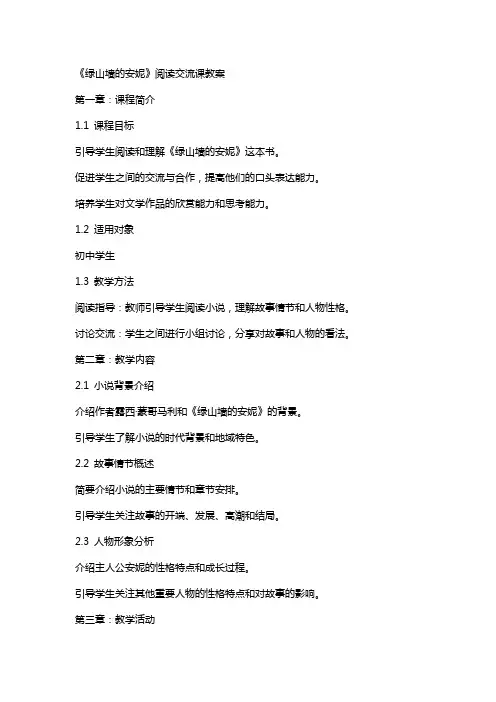 《绿山墙的安妮》阅读交流课教案

第一章：课程简介

1.1 课程目标

引导学生阅读和理解《绿山墙的安妮》这本书。

促进学生之间的交流与合作，提高他们的口头表达能力。

培养学生对文学作品的欣赏能力和思考能力。

1.2 适用对象

初中学生

1.3 教学方法

阅读指导：教师引导学生阅读小说，理解故事情节和人物性格。

讨论交流：学生之间进行小组讨论，分享对故事和人物的看法。

第二章：教学内容

2.1 小说背景介绍

介绍作者露西·蒙哥马利和《绿山墙的安妮》的背景。

引导学生了解小说的时代背景和地域特色。

2.2 故事情节概述

简要介绍小说的主要情节和章节安排。

引导学生关注故事的开端、发展、高潮和结局。

2.3 人物形象分析

介绍主人公安妮的性格特点和成长过程。

引导学生关注其他重要人物的性格特点和对故事的影响。

第三章：教学活动